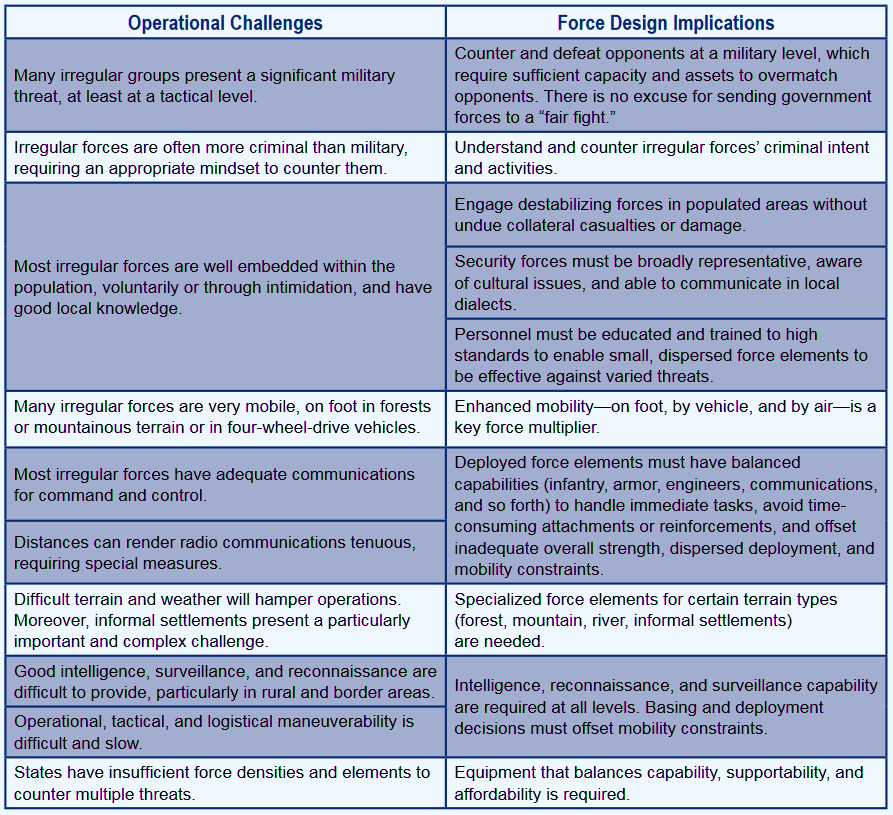 | Operational Challenges | Force Design Implications |
|---|---|
| Many irregular groups present a significant military threat, at least at a tactical level. | Counter and defeat opponents at a military level, which require sufficient capacity and assets to overmatch opponents. There is no excuse for sending government forces to a “fair fight.” |
| Irregular forces are often more criminal than military, requiring an appropriate mindset to counter them. | Understand and counter irregular forces’ criminal intent and activities. |
| Most irregular forces are well embedded within the population, voluntarily or through intimidation, and have good local knowledge. | Engage destabilizing forces in populated areas without undue collateral casualties or damage. |
| | Security forces must be broadly representative, aware of cultural issues, and able to communicate in local dialects. |
| | Personnel must be educated and trained to high standards to enable small, dispersed force elements to be effective against varied threats. |
| Many irregular forces are very mobile, on foot in forests or mountainous terrain or in four-wheel-drive vehicles. | Enhanced mobility—on foot, by vehicle, and by air—is a key force multiplier. |
| Most irregular forces have adequate communications for command and control. | Deployed force elements must have balanced capabilities (infantry, armor, engineers, communications, and so forth) to handle immediate tasks, avoid time-consuming attachments or reinforcements, and offset inadequate overall strength, dispersed deployment, and mobility constraints. |
| Distances can render radio communications tenuous, requiring special measures. | |
| Difficult terrain and weather will hamper operations. Moreover, informal settlements present a particularly important and complex challenge. | Specialized force elements for certain terrain types (forest, mountain, river, informal settlements) are needed. |
| Good intelligence, surveillance, and reconnaissance are difficult to provide, particularly in rural and border areas. | Intelligence, reconnaissance, and surveillance capability are required at all levels. Basing and deployment decisions must offset mobility constraints. |
| Operational, tactical, and logistical maneuverability is difficult and slow. | |
| States have insufficient force densities and elements to counter multiple threats. | Equipment that balances capability, supportability, and affordability is required. |